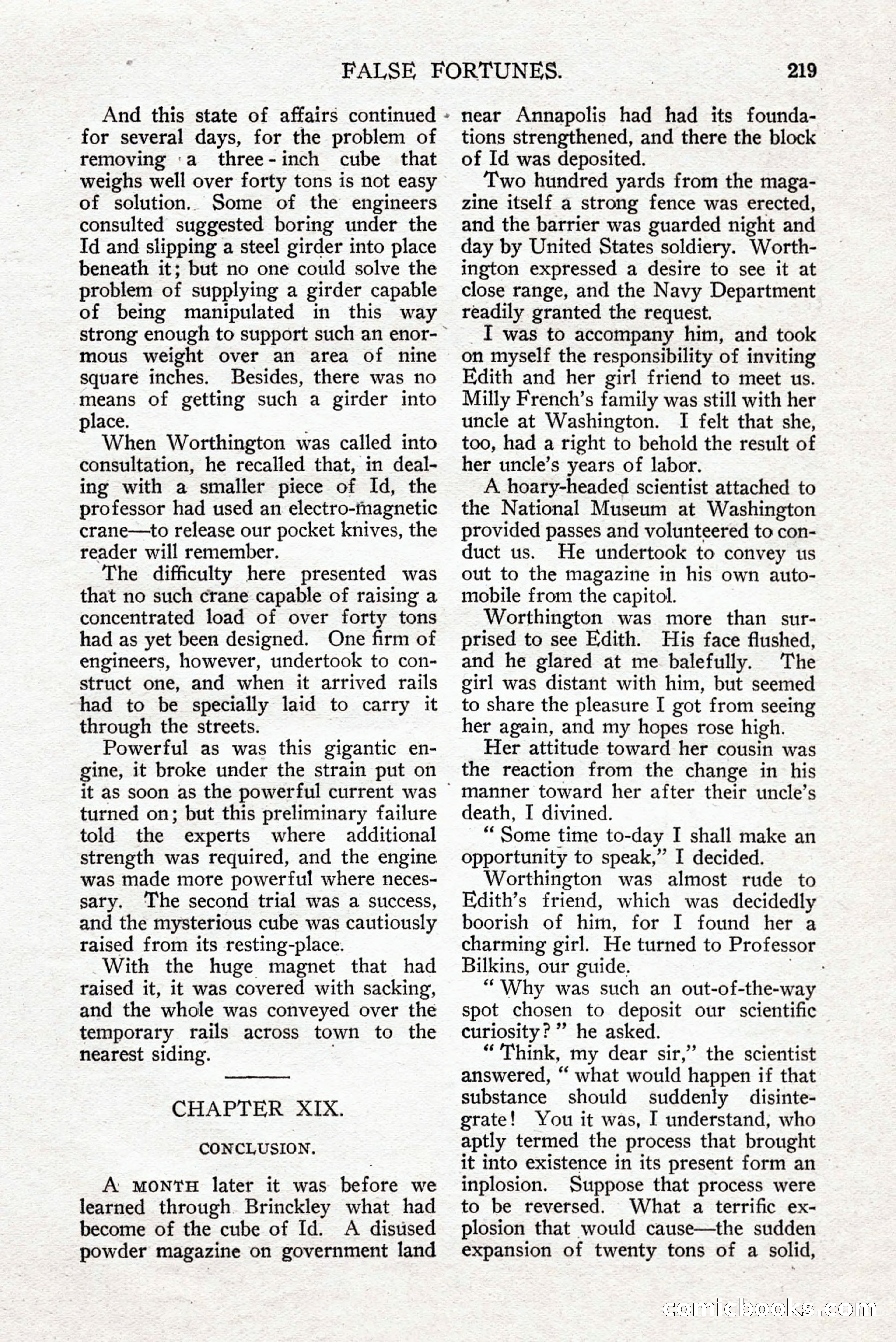 FALSE FORTUNES. 219

And this state of affairs continued for several days, for the problem of removing a three-inch cube that weighs well over forty tons is not easy of solution. Some of the engineers consulted suggested boring under the Id and slipping a steel girder into place beneath it; but no one could solve the problem of supplying a girder capable of being manipulated in this way strong enough to support such an enormous weight over an area of nine square inches. Besides, there was no means of getting such a girder into place.

When Worthington was called into consultation, he recalled that, in dealing with a smaller piece of Id, the professor had used an electro-magnetic crane—to release our pocket knives, the reader will remember.

The difficulty here presented was that no such crane capable of raising a concentrated load of over forty tons had as yet been designed. One firm of engineers, however, undertook to construct one, and when it arrived rails had to be specially laid to carry it through the streets.

Powerful as was this gigantic engine, it broke under the strain put on it as soon as the powerful current was turned on; but this preliminary failure told the experts where additional strength was required, and the engine was made more powerful where necessary. The second trial was a success, and the mysterious cube was cautiously raised from its resting-place.

With the huge magnet that had raised it, it was covered with sacking, and the whole was conveyed over the temporary rails across town to the nearest siding.

CHAPTER XIX.

CONCLUSION.

A MONTH later it was before we learned through Brinckley what had become of the cube of Id. A disused powder magazine on government land near Annapolis had had its foundations strengthened, and there the block of Id was deposited.

Two hundred yards from the magazine itself a strong fence was erected, and the barrier was guarded night and day by United States soldiery. Worthington expressed a desire to see it at close range, and the Navy Department readily granted the request.

I was to accompany him, and took on myself the responsibility of inviting Edith and her girl friend to meet us. Milly French's family was still with her uncle at Washington. I felt that she, too, had a right to behold the result of her uncle's years of labor.

A hoary-headed scientist attached to the National Museum at Washington provided passes and volunteered to conduct us. He undertook to convey us out to the magazine in his own automobile from the capitol.

Worthington was more than surprised to see Edith. His face flushed, and he glared at me balefully. The girl was distant with him, but seemed to share the pleasure I got from seeing her again, and my hopes rose high.

Her attitude toward her cousin was the reaction from the change in his manner toward her after their uncle's death, I divined.

"Some time to-day I shall make an opportunity to speak," I decided.

Worthington was almost rude to Edith's friend, which was decidedly boorish of him, for I found her a charming girl. He turned to Professor Bilkins, our guide.

"Why was such an out-of-the-way spot chosen to deposit our scientific curiosity?" he asked.

"Think, my dear sir," the scientist answered, "what would happen if that substance should suddenly disintegrate! You it was, I understand, who aptly termed the process that brought it into existence in its present form an inplosion. Suppose that process were to be reversed. What a terrific explosion that would cause—the sudden expansion of twenty tons of a solid,

comicbooks.com